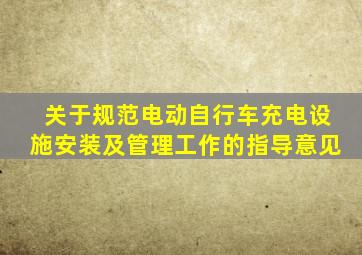 关于规范电动自行车充电设施安装及管理工作的指导意见